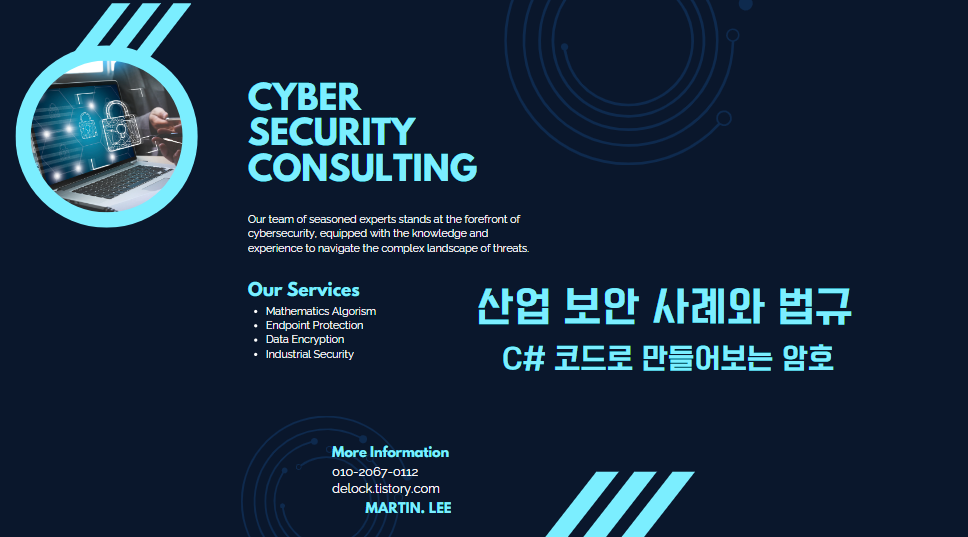 CYBER SECURITY CONSULTING

Our team of seasoned experts stands at the forefront of cybersecurity, equipped with the knowledge and experience to navigate the complex landscape of threats.

Our Services
• Mathematics Algorism
• Endpoint Protection
• Data Encryption
• Industrial Security

산업 보안 사례와 법규

C# 코드로 만들어보는 암호

More Information
010-2067-0112
delock.tistory.com
MARTIN. LEE